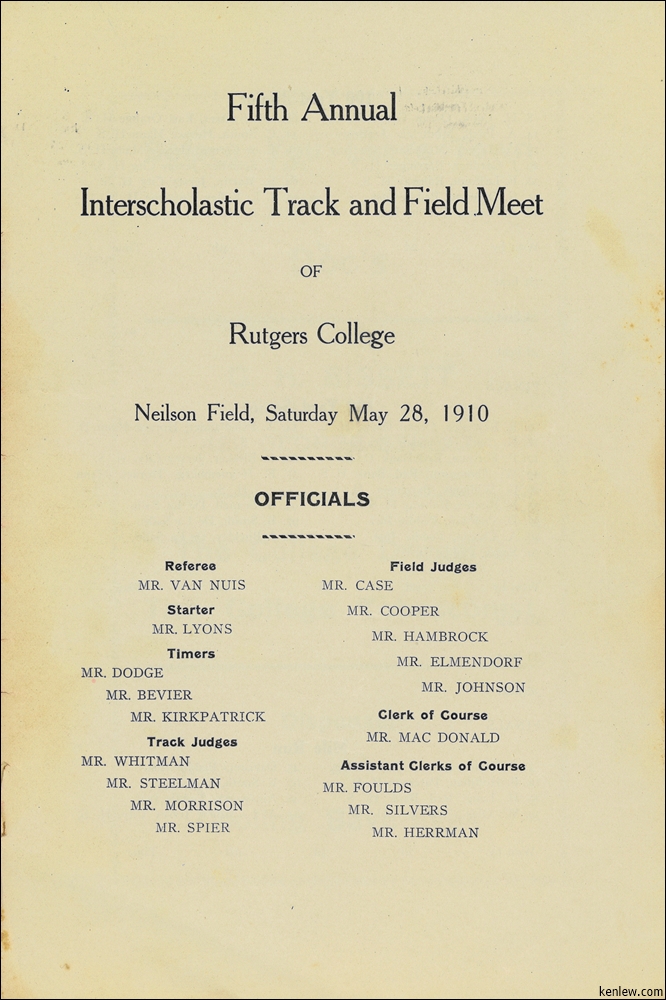 Fifth Annual

Interscholastic Track and Field Meet

OF

Rutgers College

Neilson Field, Saturday May 28, 1910

OFFICIALS

Referee
MR. VAN NUIS

Starter
MR. LYONS

Timers
MR. DODGE
MR. BEVIER
MR. KIRKPATRICK

Track Judges
MR. WHITMAN
MR. STEELMAN
MR. MORRISON
MR. SPIER

Field Judges
MR. CASE
MR. COOPER
MR. HAMBROCK
MR. ELMENDORF
MR. JOHNSON

Clerk of Course
MR. MAC DONALD

Assistant Clerks of Course
MR. FOULDS
MR. SILVERS
MR. HERRMAN

kenlew.com